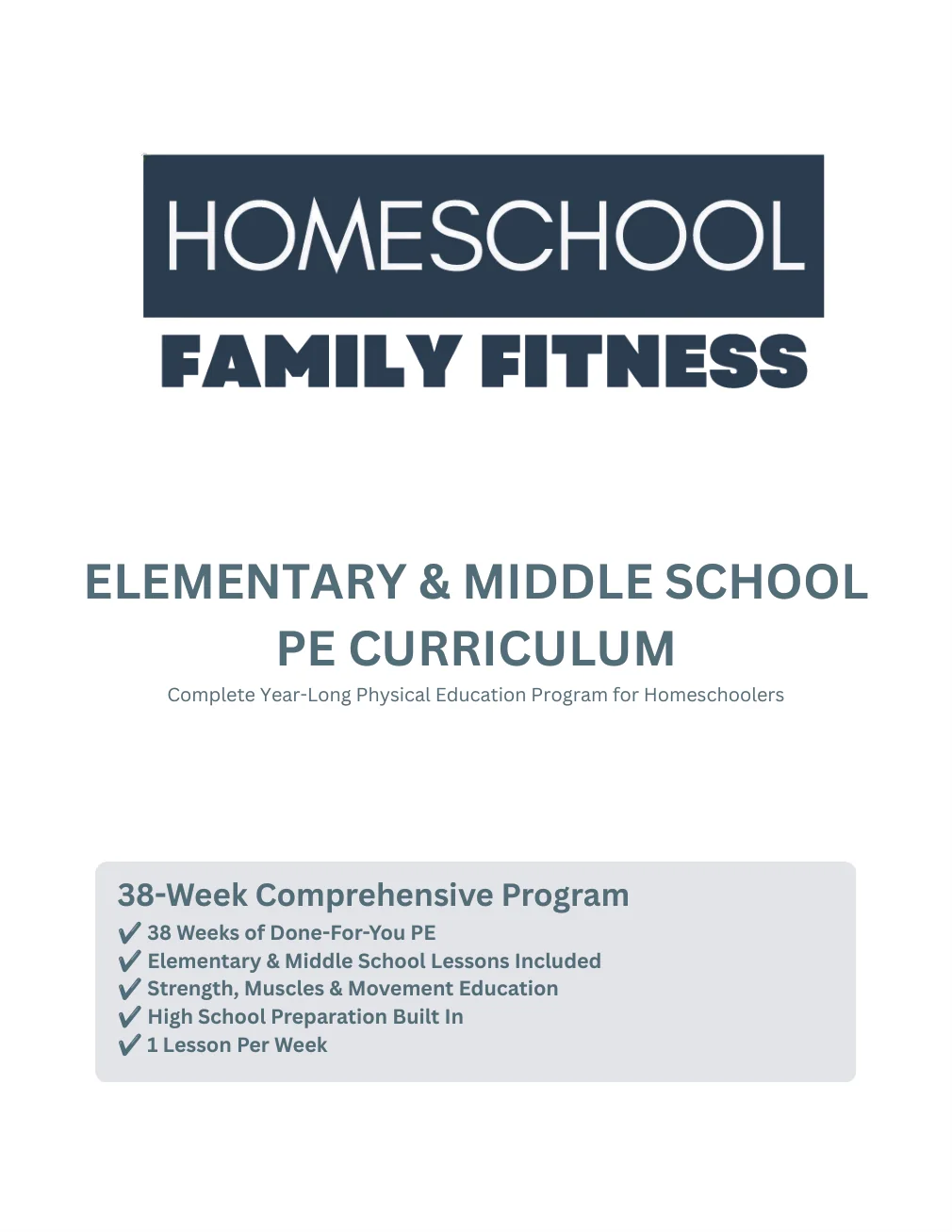 HOMESCHOOL
FAMILY FITNESS

ELEMENTARY & MIDDLE SCHOOL PE CURRICULUM

Complete Year-Long Physical Education Program for Homeschoolers

38-Week Comprehensive Program
✔ 38 Weeks of Done-For-You PE
✔ Elementary & Middle School Lessons Included
✔ Strength, Muscles & Movement Education
✔ High School Preparation Built In
✔ 1 Lesson Per Week